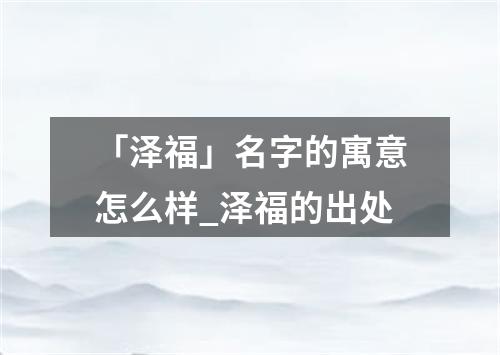 「泽福」名字的寓意怎么样_泽福的出处